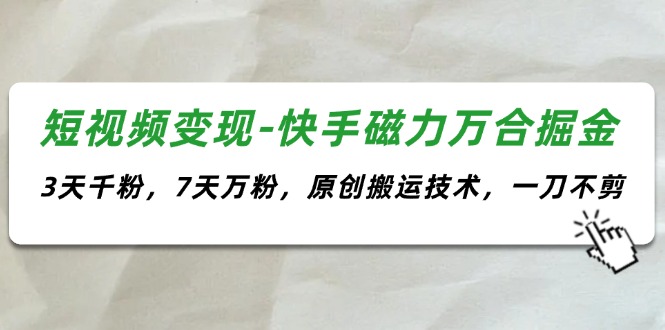 短视频变现-快手磁力万合掘金

3天千粉，7天万粉，原创搬运技术，一刀不剪